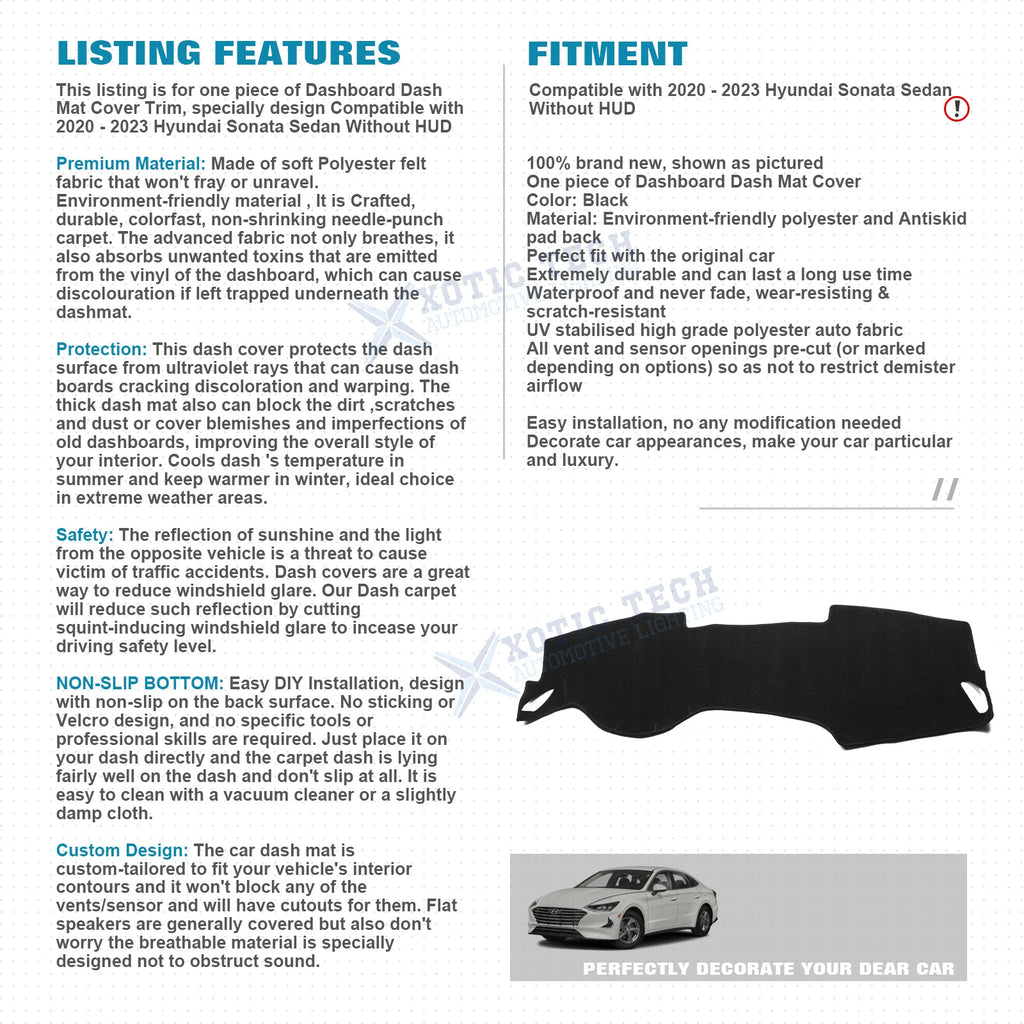 LISTING FEATURES

This listing is for one piece of Dashboard Dash Mat Cover Trim, specially design Compatible with 2020 - 2023 Hyundai Sonata Sedan Without HUD

Premium Material: Made of soft Polyester felt fabric that won't fray or unravel. Environment-friendly material , It is Crafted, durable, colorfast, non-shrinking needle-punch carpet. The advanced fabric not only breathes, it also absorbs unwanted toxins that are emitted from the vinyl of the dashboard, which can cause discolouration if left trapped underneath the dashmat.

Protection: This dash cover protects the dash surface from ultraviolet rays that can cause dash boards cracking discoloration and warping. The thick dash mat also can block the dirt ,scratches and dust or cover blemishes and imperfections of old dashboards, improving the overall style of your interior. Cools dash 's temperature in summer and keep warmer in winter, ideal choice in extreme weather areas.

Safety: The reflection of sunshine and the light from the opposite vehicle is a threat to cause victim of traffic accidents. Dash covers are a great way to reduce windshield glare. Our Dash carpet will reduce such reflection by cutting squint-inducing windshield glare to incease your driving safety level.

NON-SLIP BOTTOM: Easy DIY Installation, design with non-slip on the back surface. No sticking or Velcro design, and no specific tools or professional skills are required. Just place it on your dash directly and the carpet dash is lying fairly well on the dash and don't slip at all. It is easy to clean with a vacuum cleaner or a slightly damp cloth.

Custom Design: The car dash mat is custom-tailored to fit your vehicle's interior contours and it won't block any of the vents/sensor and will have cutouts for them. Flat speakers are generally covered but also don't worry the breathable material is specially designed not to obstruct sound.

FITMENT

Compatible with 2020 - 2023 Hyundai Sonata Sedan Without HUD

!

100% brand new, shown as pictured
One piece of Dashboard Dash Mat Cover
Color: Black
Material: Environment-friendly polyester and Antiskid pad back
Perfect fit with the original car
Extremely durable and can last a long use time
Waterproof and never fade, wear-resisting & scratch-resistant
UV stabilised high grade polyester auto fabric
All vent and sensor openings pre-cut (or marked depending on options) so as not to restrict demister airflow

Easy installation, no any modification needed
Decorate car appearances, make your car particular and luxury.

XOTIC TECH
AUTOMOTIVE LIGHTING

XOTIC TECH
AUTOMOTIVE LIGHTING

PERFECTLY DECORATE YOUR DEAR CAR